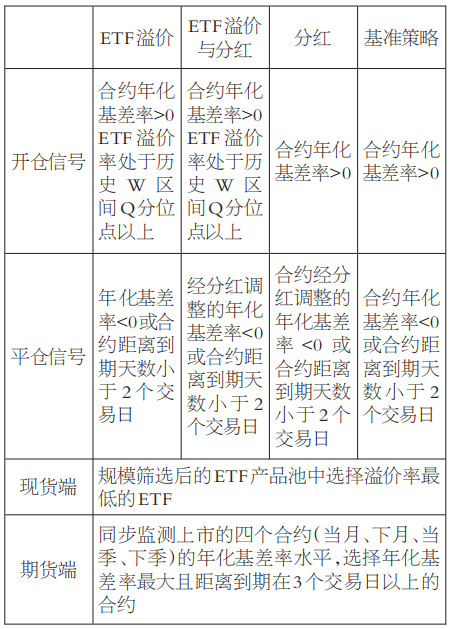 |  | ETF溢价 | ETF溢价与分红 | 分红 | 基准策略 |
|---|---|---|---|---|
| 开仓信号 | 合约年化基差率>0 ETF溢价率处于历史W区间Q分位点以上 | 合约年化基差率>0 ETF溢价率处于历史W区间Q分位点以上 | 合约年化基差率>0 | 合约年化基差率>0 |
| 平仓信号 | 年化基差率<0或合约距离到期天数小于2个交易日 | 经分红调整的年化基差率<0或合约距离到期天数小于2个交易日 | 合约经分红调整的年化基差率<0或合约距离到期天数小于2个交易日 | 合约年化基差率<0或合约距离到期天数小于2个交易日 |
| 现货端 | 规模筛选后的ETF产品池中选择溢价率最低的ETF | | | |
| 期货端 | 同步监测上市的四个合约(当月、下月、当季、下季)的年化基差率水平,选择年化基差率最大且距离到期在3个交易日以上的合约 | | | |